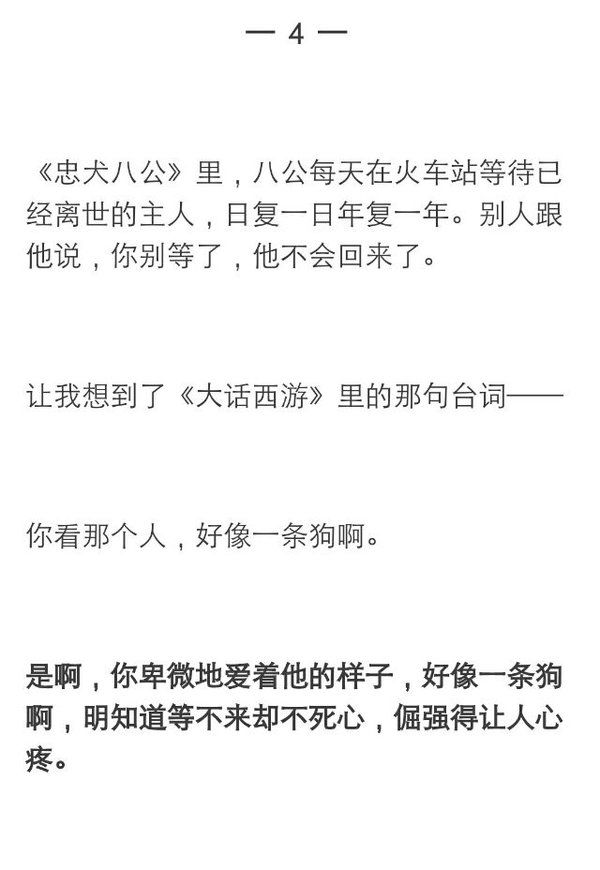 — 4 —

《忠犬八公》里，八公每天在火车站等待已经离世的主人，日复一日年复一年。别人跟他说，你别等了，他不会回来了。

让我想到了《大话西游》里的那句台词——

你看那个人，好像一条狗啊。

是啊，你卑微地爱着他的样子，好像一条狗啊，明知道等不来却不死心，倔强得让人心疼。